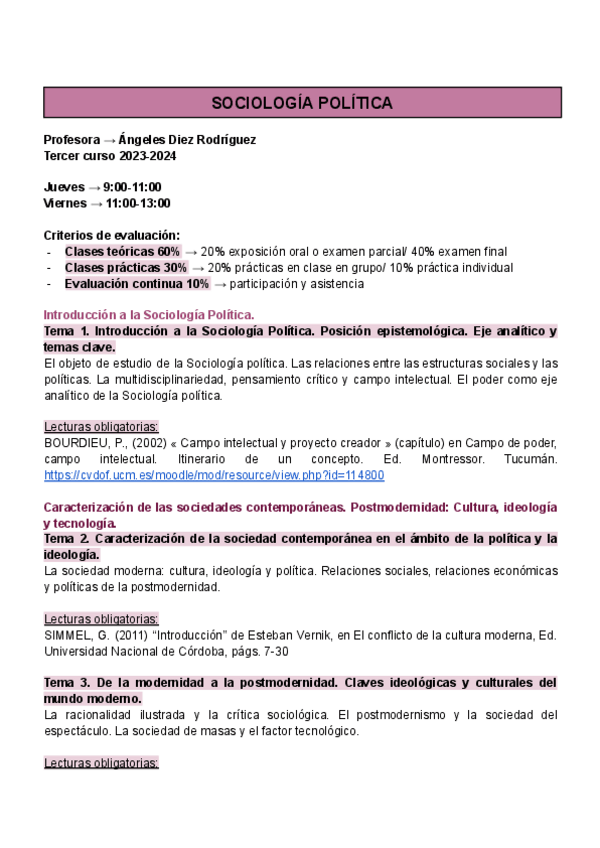 SOCIOLOGÍA POLÍTICA

Profesora → Ángeles Diez Rodríguez
Tercer curso 2023-2024

Jueves → 9:00-11:00
Viernes → 11:00-13:00

Criterios de evaluación:
- Clases teóricas 60% → 20% exposición oral o examen parcial/ 40% examen final
- Clases prácticas 30% → 20% prácticas en clase en grupo/ 10% práctica individual
- Evaluación continua 10% → participación y asistencia

Introducción a la Sociología Política.
Tema 1. Introducción a la Sociología Política. Posición epistemológica. Eje analítico y temas clave.
El objeto de estudio de la Sociología política. Las relaciones entre las estructuras sociales y las políticas. La multidisciplinariedad, pensamiento crítico y campo intelectual. El poder como eje analítico de la Sociología política.

Lecturas obligatorias:
BOURDIEU, P., (2002) « Campo intelectual y proyecto creador » (capítulo) en Campo de poder, campo intelectual. Itinerario de un concepto. Ed. Montressor. Tucumán. https://cvdof.ucm.es/moodle/mod/resource/view.php?id=114800

Caracterización de las sociedades contemporáneas. Postmodernidad: Cultura, ideología y tecnología.
Tema 2. Caracterización de la sociedad contemporánea en el ámbito de la política y la ideología.
La sociedad moderna: cultura, ideología y política. Relaciones sociales, relaciones económicas y políticas de la postmodernidad.

Lecturas obligatorias:
SIMMEL, G. (2011) "Introducción" de Esteban Vernik, en El conflicto de la cultura moderna, Ed. Universidad Nacional de Córdoba, págs. 7-30

Tema 3. De la modernidad a la postmodernidad. Claves ideológicas y culturales del mundo moderno.
La racionalidad ilustrada y la crítica sociológica. El postmodernismo y la sociedad del espectáculo. La sociedad de masas y el factor tecnológico.

Lecturas obligatorias: